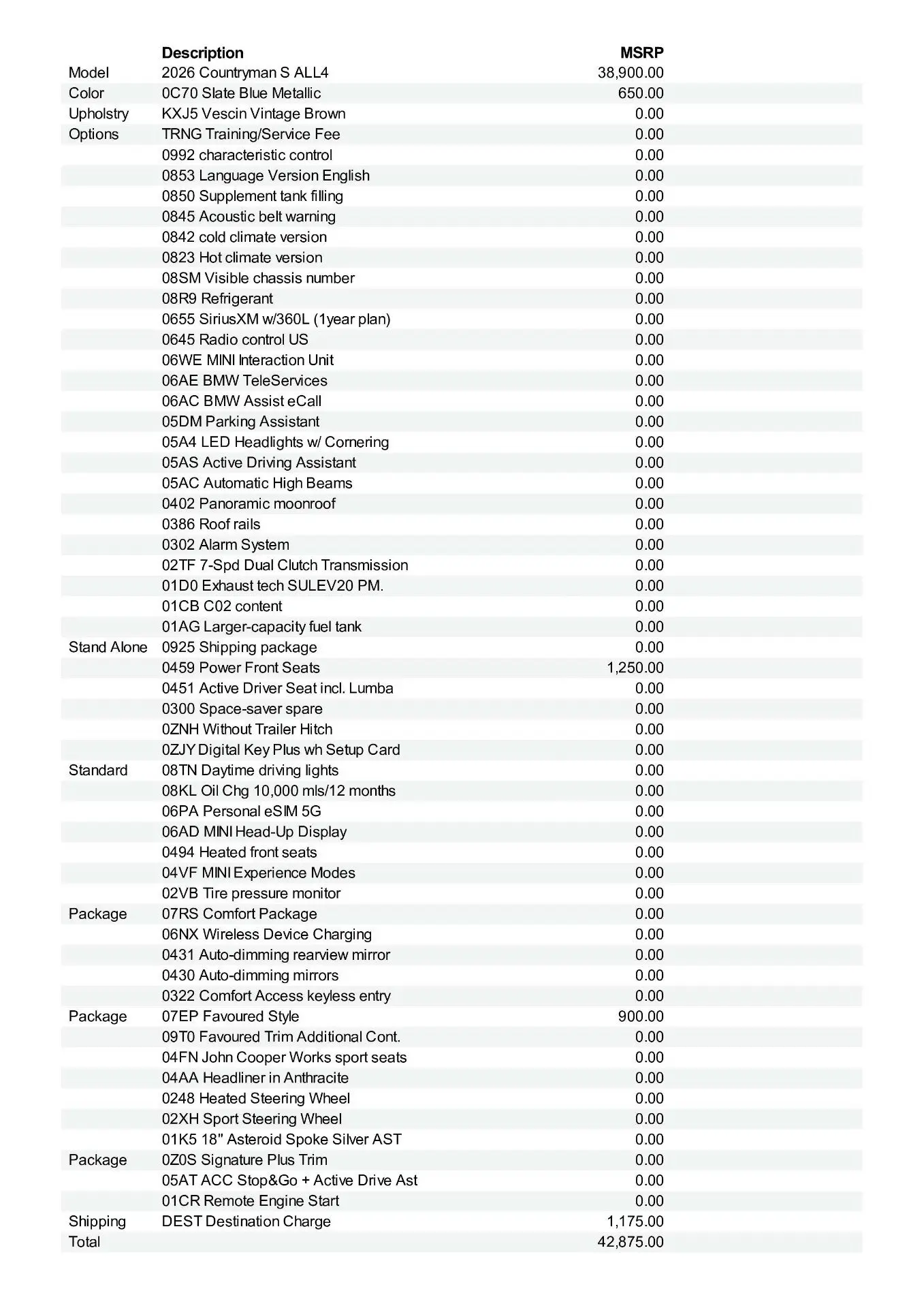 |  | Description | MSRP |
|---|---|---|
| Model | 2026 Countryman S ALL4 | 38,900.00 |
| Color | 0C70 Slate Blue Metallic | 650.00 |
| Upholstry | KXJ5 Vescin Vintage Brown | 0.00 |
| Options | TRNG Training/Service Fee | 0.00 |
|  | 0992 characteristic control | 0.00 |
|  | 0853 Language Version English | 0.00 |
|  | 0850 Supplement tank filling | 0.00 |
|  | 0845 Acoustic belt warning | 0.00 |
|  | 0842 cold climate version | 0.00 |
|  | 0823 Hot climate version | 0.00 |
|  | 08SM Visible chassis number | 0.00 |
|  | 08R9 Refrigerant | 0.00 |
|  | 0655 SiriusXM w/360L (1year plan) | 0.00 |
|  | 0645 Radio control US | 0.00 |
|  | 06WE MINI Interaction Unit | 0.00 |
|  | 06AE BMW TeleServices | 0.00 |
|  | 06AC BMW Assist eCall | 0.00 |
|  | 05DM Parking Assistant | 0.00 |
|  | 05A4 LED Headlights w/ Cornering | 0.00 |
|  | 05AS Active Driving Assistant | 0.00 |
|  | 05AC Automatic High Beams | 0.00 |
|  | 0402 Panoramic moonroof | 0.00 |
|  | 0386 Roof rails | 0.00 |
|  | 0302 Alarm System | 0.00 |
|  | 02TF 7-Spd Dual Clutch Transmission | 0.00 |
|  | 01D0 Exhaust tech SULEV20 PM. | 0.00 |
|  | 01CB C02 content | 0.00 |
|  | 01AG Larger-capacity fuel tank | 0.00 |
| Stand Alone | 0925 Shipping package | 0.00 |
|  | 0459 Power Front Seats | 1,250.00 |
|  | 0451 Active Driver Seat incl. Lumba | 0.00 |
|  | 0300 Space-saver spare | 0.00 |
|  | 0ZNH Without Trailer Hitch | 0.00 |
|  | 0ZJY Digital Key Plus wh Setup Card | 0.00 |
| Standard | 08TN Daytime driving lights | 0.00 |
|  | 08KL Oil Chg 10,000 mls/12 months | 0.00 |
|  | 06PA Personal eSIM 5G | 0.00 |
|  | 06AD MINI Head-Up Display | 0.00 |
|  | 0494 Heated front seats | 0.00 |
|  | 04VF MINI Experience Modes | 0.00 |
|  | 02VB Tire pressure monitor | 0.00 |
| Package | 07RS Comfort Package | 0.00 |
|  | 06NX Wireless Device Charging | 0.00 |
|  | 0431 Auto-dimming rearview mirror | 0.00 |
|  | 0430 Auto-dimming mirrors | 0.00 |
|  | 0322 Comfort Access keyless entry | 0.00 |
| Package | 07EP Favoured Style | 900.00 |
|  | 09T0 Favoured Trim Additional Cont. | 0.00 |
|  | 04FN John Cooper Works sport seats | 0.00 |
|  | 04AA Headliner in Anthracite | 0.00 |
|  | 0248 Heated Steering Wheel | 0.00 |
|  | 02XH Sport Steering Wheel | 0.00 |
|  | 01K5 18" Asteroid Spoke Silver AST | 0.00 |
| Package | 0Z0S Signature Plus Trim | 0.00 |
|  | 05AT ACC Stop&Go + Active Drive Ast | 0.00 |
|  | 01CR Remote Engine Start | 0.00 |
| Shipping | DEST Destination Charge | 1,175.00 |
| Total |  | 42,875.00 |